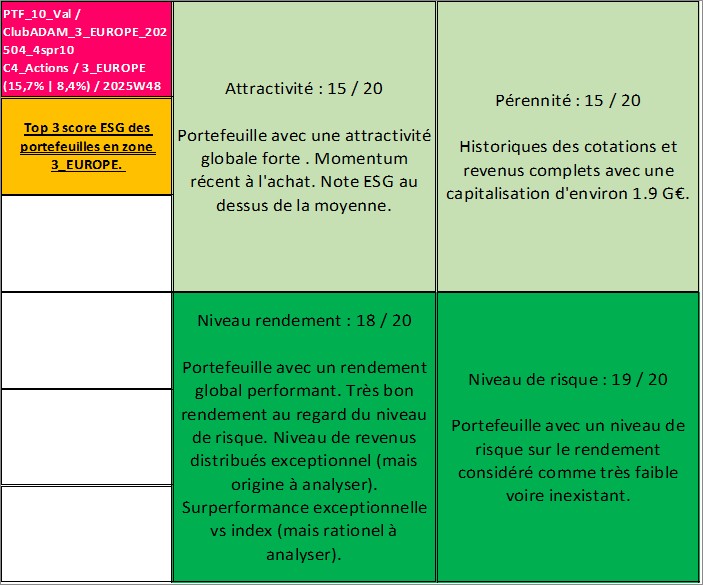 PTF_10_Val / ClubADAM_3_EUROPE_202504_4spr10 C4_Actions / 3_EUROPE (15,7% | 8,4%) / 2025W48

Top 3 score ESG des portefeuilles en zone 3_EUROPE.

Attractivité : 15 / 20

Portefeuille avec une attractivité globale forte . Momentum récent à l'achat. Note ESG au dessus de la moyenne.

Pérennité : 15 / 20

Historiques des cotations et revenus complets avec une capitalisation d'environ 1.9 G€.

Niveau rendement : 18 / 20

Portefeuille avec un rendement global performant. Très bon rendement au regard du niveau de risque. Niveau de revenus distribués exceptionnel (mais origine à analyser). Surperformance exceptionnelle vs index (mais rationel à analyser).

Niveau de risque : 19 / 20

Portefeuille avec un niveau de risque sur le rendement considéré comme très faible voire inexistant.